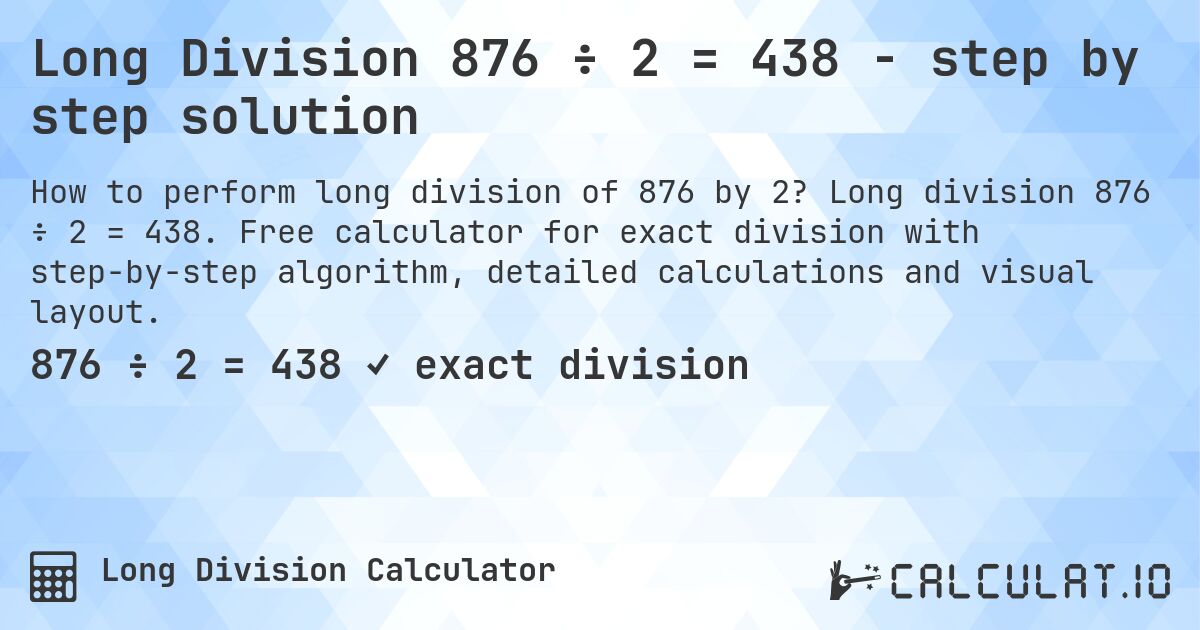 Long Division 876 ÷ 2 = 438 - step by step solution

How to perform long division of 876 by 2? Long division 876 ÷ 2 = 438. Free calculator for exact division with step-by-step algorithm, detailed calculations and visual layout.

876 ÷ 2 = 438 ✓ exact division

Long Division Calculator

CALCULAT.IO